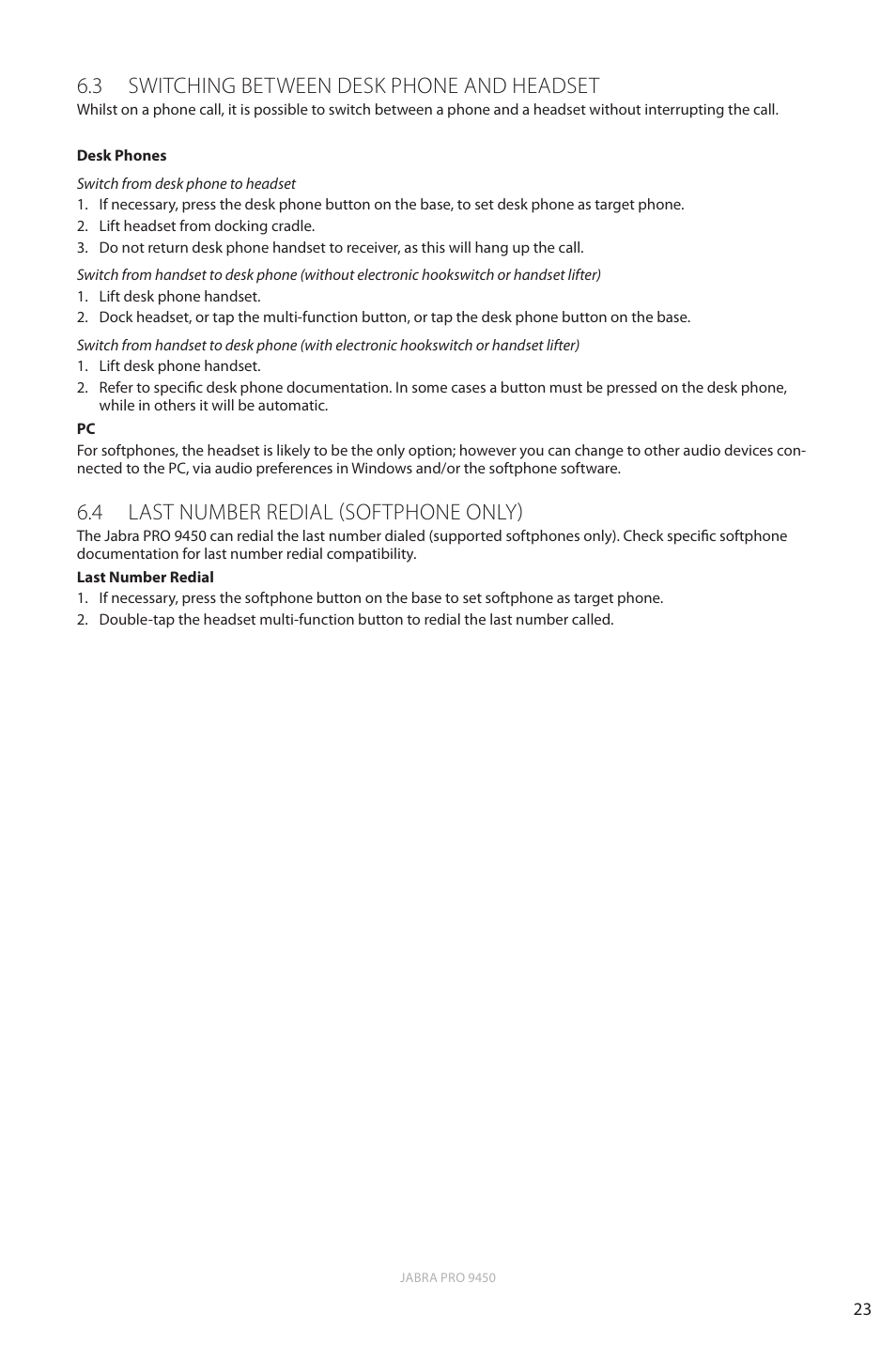 6.3 SWITCHING BETWEEN DESK PHONE AND HEADSET
Whilst on a phone call, it is possible to switch between a phone and a headset without interrupting the call.

Desk Phones

Switch from desk phone to headset
1. If necessary, press the desk phone button on the base, to set desk phone as target phone.
2. Lift headset from docking cradle.
3. Do not return desk phone handset to receiver, as this will hang up the call.

Switch from handset to desk phone (without electronic hookswitch or handset lifter)
1. Lift desk phone handset.
2. Dock headset, or tap the multi-function button, or tap the desk phone button on the base.

Switch from handset to desk phone (with electronic hookswitch or handset lifter)
1. Lift desk phone handset.
2. Refer to specific desk phone documentation. In some cases a button must be pressed on the desk phone, while in others it will be automatic.

PC
For softphones, the headset is likely to be the only option; however you can change to other audio devices connected to the PC, via audio preferences in Windows and/or the softphone software.

6.4 LAST NUMBER REDIAL (SOFTPHONE ONLY)
The Jabra PRO 9450 can redial the last number dialed (supported softphones only). Check specific softphone documentation for last number redial compatibility.

Last Number Redial
1. If necessary, press the softphone button on the base to set softphone as target phone.
2. Double-tap the headset multi-function button to redial the last number called.

JABRA PRO 9450

23